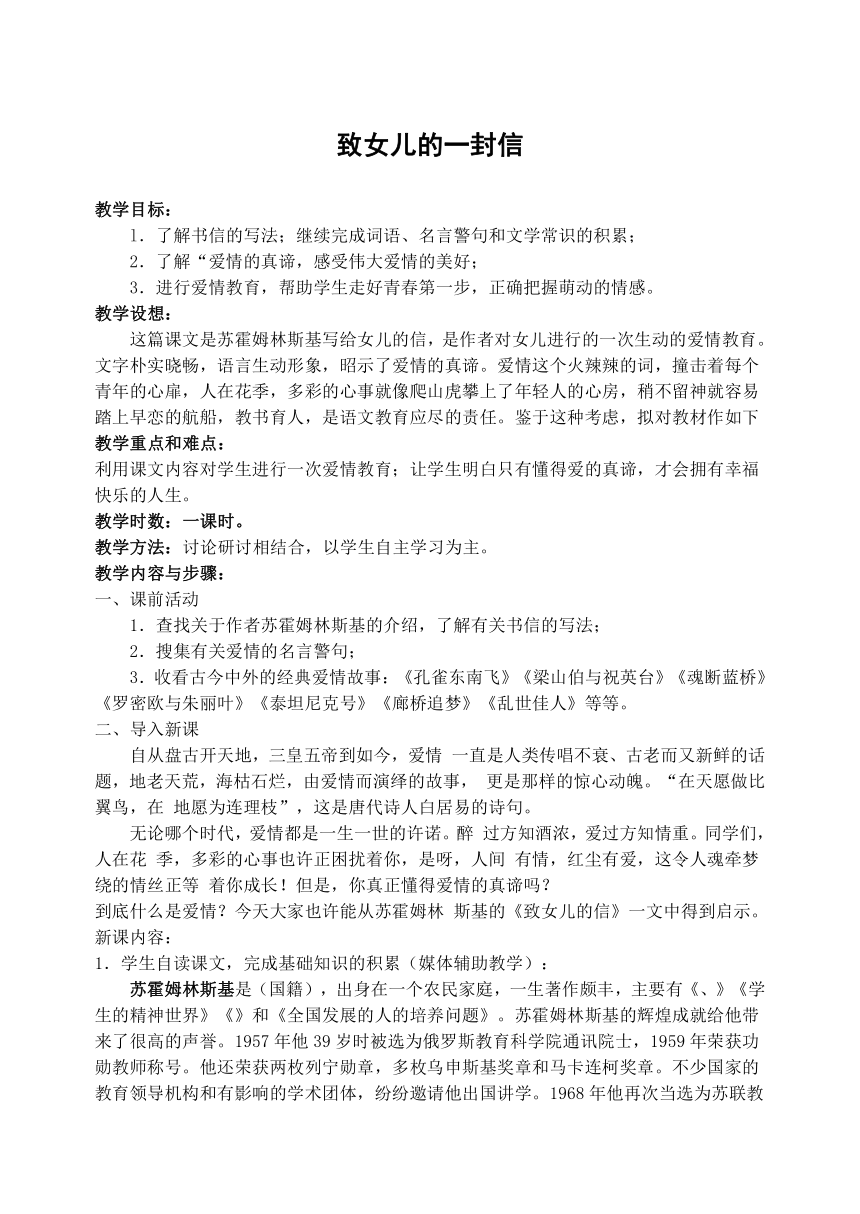 致女儿的一封信

教学目标：

1．了解书信的写法；继续完成词语、名言警句和文学常识的积累；

2．了解“爱情的真谛，感受伟大爱情的美好；

3．进行爱情教育，帮助学生走好青春第一步，正确把握萌动的情感。

教学设想：

这篇课文是苏霍姆林斯基写给女儿的信，是作者对女儿进行的一次生动的爱情教育。文字朴实晓畅，语言生动形象，昭示了爱情的真谛。爱情这个火辣辣的词，撞击着每个青年的心扉，人在花季，多彩的心事就像爬山虎攀上了年轻人的心房，稍不留神就容易踏上早恋的航船，教书育人，是语文教育应尽的责任。鉴于这种考虑，拟对教材作如下

教学重点和难点：

利用课文内容对学生进行一次爱情教育；让学生明白只有懂得爱的真谛，才会拥有幸福快乐的人生。

教学时数：一课时。

教学方法：讨论研讨相结合，以学生自主学习为主。

教学内容与步骤：

一、课前活动

1．查找关于作者苏霍姆林斯基的介绍，了解有关书信的写法；

2．搜集有关爱情的名言警句；

3．收看古今中外的经典爱情故事：《孔雀东南飞》《梁山伯与祝英台》《魂断蓝桥》《罗密欧与朱丽叶》《泰坦尼克号》《廊桥追梦》《乱世佳人》等等。

二、导入新课

自从盘古开天地，三皇五帝到如今，爱情 一直是人类传唱不衰、古老而又新鲜的话题，地老天荒，海枯石烂，由爱情而演绎的故事， 更是那样的惊心动魄。“在天愿做比翼鸟，在 地愿为连理枝”，这是唐代诗人白居易的诗句。

无论哪个时代，爱情都是一生一世的许诺。醉 过方知酒浓，爱过方知情重。同学们，人在花 季，多彩的心事也许正困扰着你，是呀，人间 有情，红尘有爱，这令人魂牵梦绕的情丝正等 着你成长！但是，你真正懂得爱情的真谛吗？

到底什么是爱情？今天大家也许能从苏霍姆林 斯基的《致女儿的信》一文中得到启示。

新课内容：

1．学生自读课文，完成基础知识的积累（媒体辅助教学）：

苏霍姆林斯基是（国籍），出身在一个农民家庭，一生著作颇丰，主要有《、》《学生的精神世界》《》和《全国发展的人的培养问题》。苏霍姆林斯基的辉煌成就给他带来了很高的声誉。1957年他39岁时被选为俄罗斯教育科学院通讯院士，1959年荣获功勋教师称号。他还荣获两枚列宁勋章，多枚乌申斯基奖章和马卡连柯奖章。不少国家的教育领导机构和有影响的学术团体，纷纷邀请他出国讲学。1968年他再次当选为苏联教